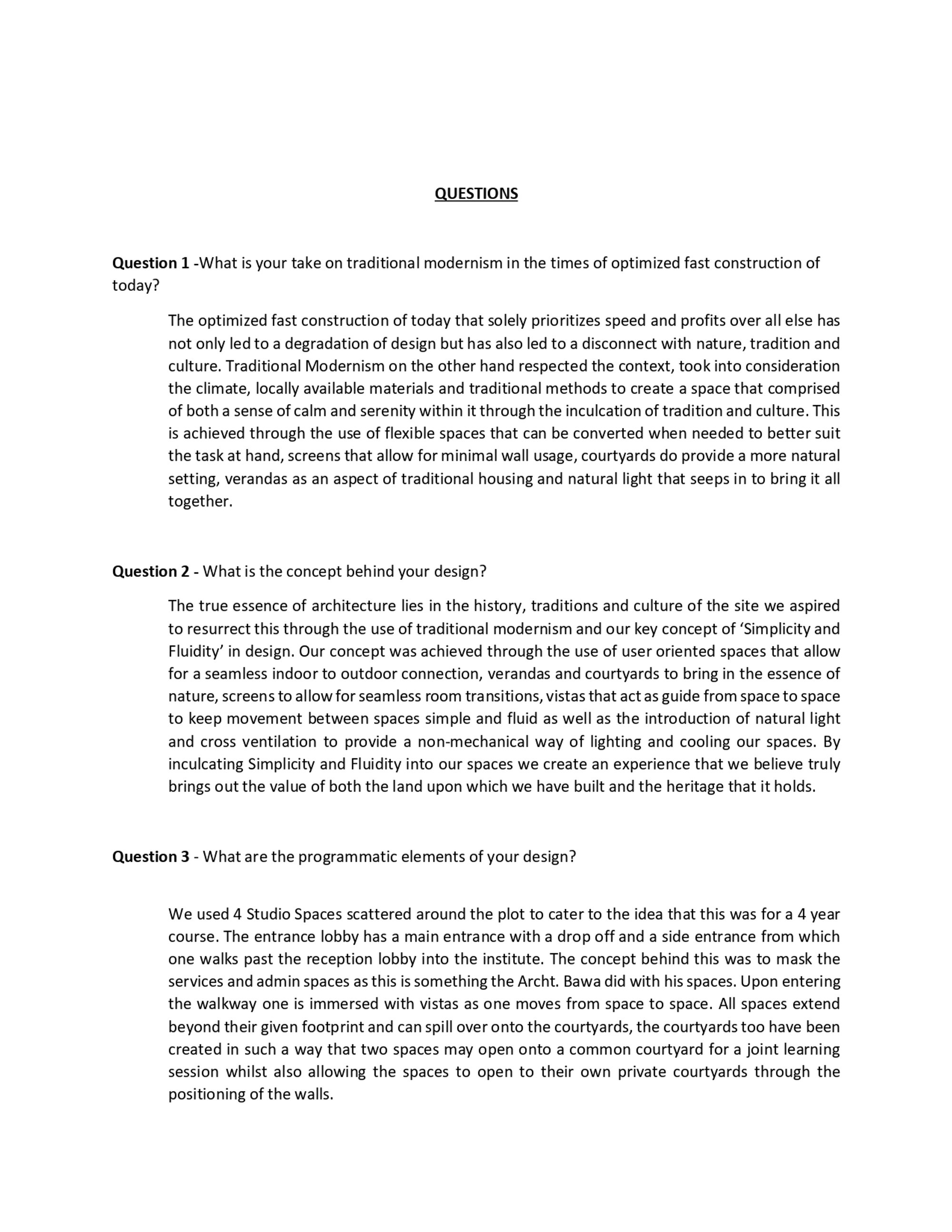 QUESTIONS

Question 1 -What is your take on traditional modernism in the times of optimized fast construction of today?

The optimized fast construction of today that solely prioritizes speed and profits over all else has not only led to a degradation of design but has also led to a disconnect with nature, tradition and culture. Traditional Modernism on the other hand respected the context, took into consideration the climate, locally available materials and traditional methods to create a space that comprised of both a sense of calm and serenity within it through the inculcation of tradition and culture. This is achieved through the use of flexible spaces that can be converted when needed to better suit the task at hand, screens that allow for minimal wall usage, courtyards do provide a more natural setting, verandas as an aspect of traditional housing and natural light that seeps in to bring it all together.

Question 2 - What is the concept behind your design?

The true essence of architecture lies in the history, traditions and culture of the site we aspired to resurrect this through the use of traditional modernism and our key concept of 'Simplicity and Fluidity' in design. Our concept was achieved through the use of user oriented spaces that allow for a seamless indoor to outdoor connection, verandas and courtyards to bring in the essence of nature, screens to allow for seamless room transitions, vistas that act as guide from space to space to keep movement between spaces simple and fluid as well as the introduction of natural light and cross ventilation to provide a non-mechanical way of lighting and cooling our spaces. By inculcating Simplicity and Fluidity into our spaces we create an experience that we believe truly brings out the value of both the land upon which we have built and the heritage that it holds.

Question 3 - What are the programmatic elements of your design?

We used 4 Studio Spaces scattered around the plot to cater to the idea that this was for a 4 year course. The entrance lobby has a main entrance with a drop off and a side entrance from which one walks past the reception lobby into the institute. The concept behind this was to mask the services and admin spaces as this is something the Archt. Bawa did with his spaces. Upon entering the walkway one is immersed with vistas as one moves from space to space. All spaces extend beyond their given footprint and can spill over onto the courtyards, the courtyards too have been created in such a way that two spaces may open onto a common courtyard for a joint learning session whilst also allowing the spaces to open to their own private courtyards through the positioning of the walls.